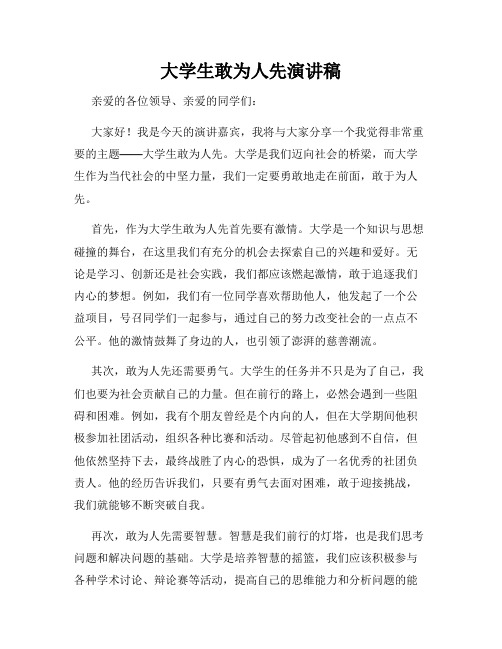 大学生敢为人先演讲稿

亲爱的各位领导、亲爱的同学们：

大家好！我是今天的演讲嘉宾，我将与大家分享一个我觉得非常重要的主题——大学生敢为人先。大学是我们迈向社会的桥梁，而大学生作为当代社会的中坚力量，我们一定要勇敢地走在前面，敢于为人先。

首先，作为大学生敢为人先首先要有激情。大学是一个知识与思想碰撞的舞台，在这里我们有充分的机会去探索自己的兴趣和爱好。无论是学习、创新还是社会实践，我们都应该燃起激情，敢于追逐我们内心的梦想。例如，我们有一位同学喜欢帮助他人，他发起了一个公益项目，号召同学们一起参与，通过自己的努力改变社会的一点点不公平。他的激情鼓舞了身边的人，也引领了澎湃的慈善潮流。

其次，敢为人先还需要勇气。大学生的任务并不只是为了自己，我们也要为社会贡献自己的力量。但在前行的路上，必然会遇到一些阻碍和困难。例如，我有个朋友曾经是个内向的人，但在大学期间他积极参加社团活动，组织各种比赛和活动。尽管起初他感到不自信，但他依然坚持下去，最终战胜了内心的恐惧，成为了一名优秀的社团负责人。他的经历告诉我们，只要有勇气去面对困难，敢于迎接挑战，我们就能够不断突破自我。

再次，敢为人先需要智慧。智慧是我们前行的灯塔，也是我们思考问题和解决问题的基础。大学是培养智慧的摇篮，我们应该积极参与各种学术讨论、辩论赛等活动，提高自己的思维能力和分析问题的能